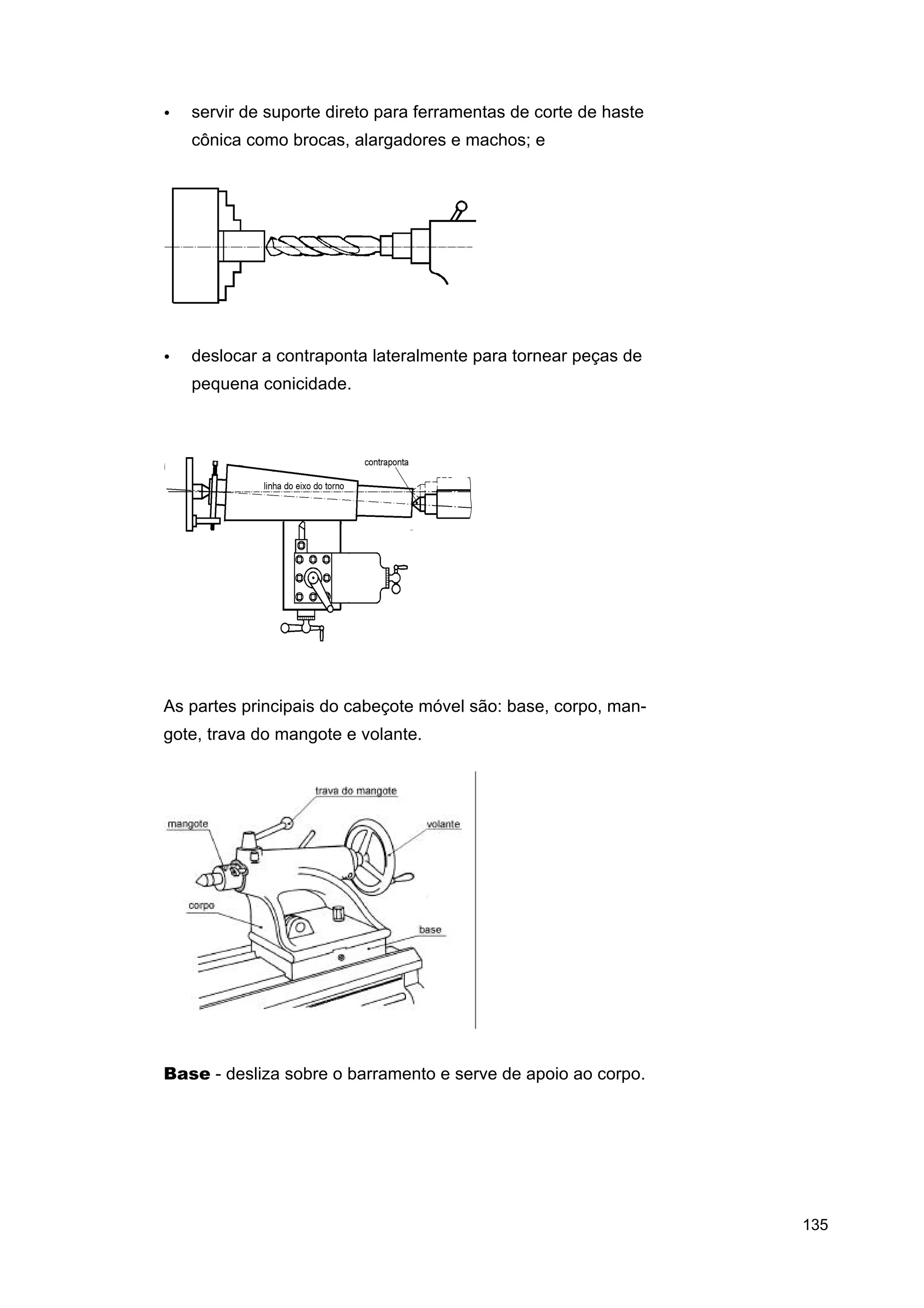 • servir de suporte direto para ferramentas de corte de haste cônica como brocas, alargadores e machos; e

• deslocar a contraponta lateralmente para tornear peças de pequena conicidade.

contraponta

linha do eixo do torno

As partes principais do cabeçote móvel são: base, corpo, mangote, trava do mangote e volante.

trava do mangote

mangote

volante

corpo

base

**Base** - desliza sobre o barramento e serve de apoio ao corpo.

135